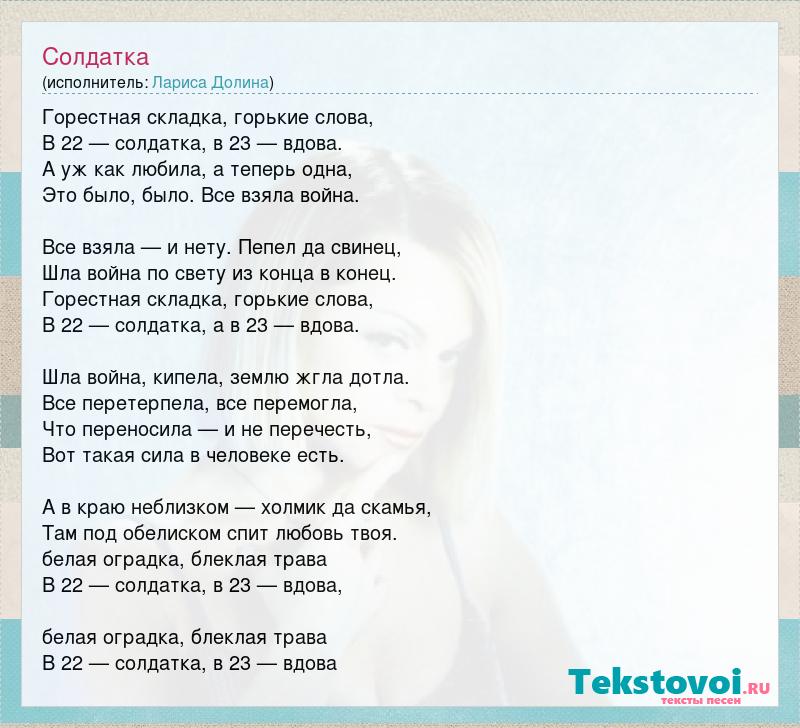 Солдатка
(исполнитель: Лариса Долина)

Горестная складка, горькие слова,
В 22 — солдатка, в 23 — вдова.
А уж как любила, а теперь одна,
Это было, было. Все взяла война.

Все взяла — и нету. Пепел да свинец,
Шла война по свету из конца в конец.
Горестная складка, горькие слова,
В 22 — солдатка, а в 23 — вдова.

Шла война, кипела, землю жгла дотла.
Все перетерпела, все перемогла,
Что переносила — и не перечесть,
Вот такая сила в человеке есть.

А в краю неблизком — холмик да скамья,
Там под обелиском спит любовь твоя.
белая оградка, блеклая трава
В 22 — солдатка, в 23 — вдова,

белая оградка, блеклая трава
В 22 — солдатка, в 23 — вдова

Tekstovoi.RU
тексты песен